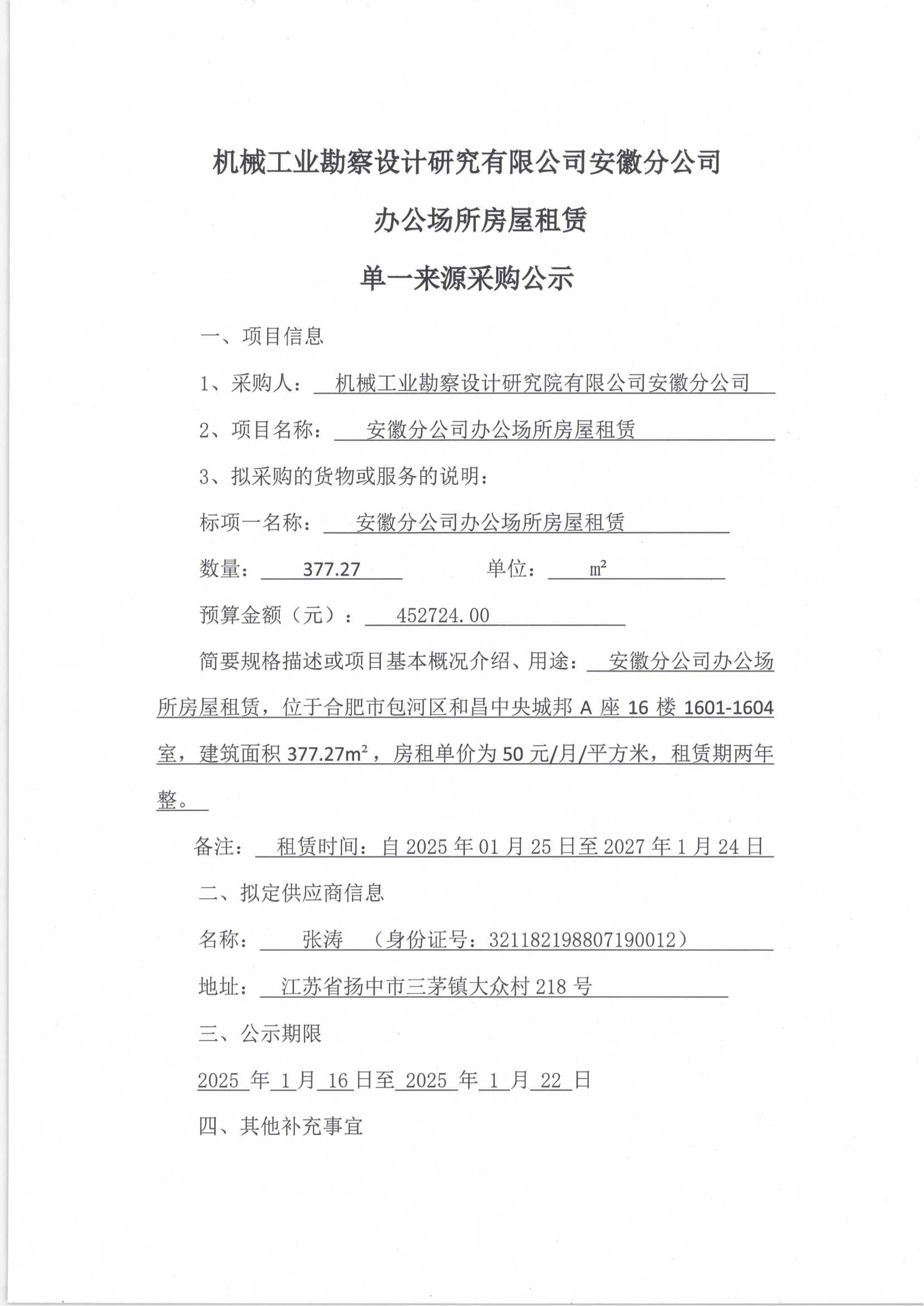 机械工业勘察设计研究有限公司安徽分公司

办公场所房屋租赁

单一来源采购公示

一、项目信息

1、采购人： 机械工业勘察设计研究院有限公司安徽分公司

2、项目名称： 安徽分公司办公场所房屋租赁

3、拟采购的货物或服务的说明：

标项一名称： 安徽分公司办公场所房屋租赁

数量： 377.27 单位： $m^2$

预算金额（元）： 452724.00

简要规格描述或项目基本概况介绍、用途： 安徽分公司办公场所房屋租赁，位于合肥市包河区和昌中央城邦 A 座 16 楼 1601-1604 室，建筑面积 377.27$m^2$，房租单价为 50 元/月/平方米，租赁期两年整。

备注： 租赁时间：自 2025 年 01 月 25 日至 2027 年 1 月 24 日

二、拟定供应商信息

名称： 张涛 （身份证号：321182198807190012）

地址： 江苏省扬中市三茅镇大众村 218 号

三、公示期限

2025 年 1 月 16 日至 2025 年 1 月 22 日

四、其他补充事宜